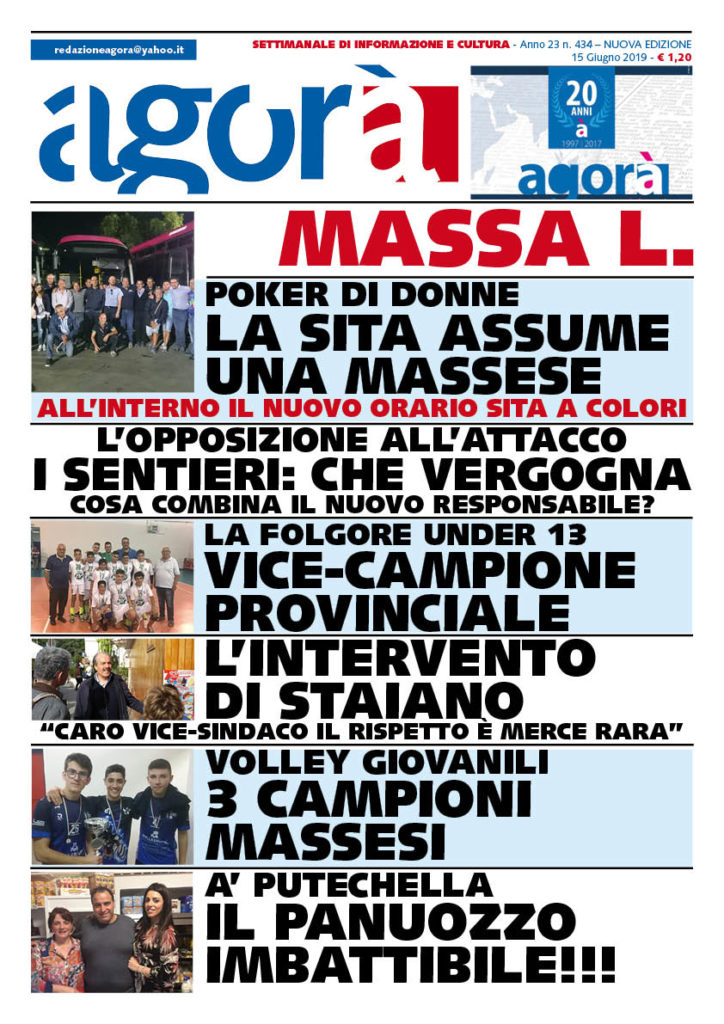 redazioneagora@yahoo.it

SETTIMANALE DI INFORMAZIONE E CULTURA - Anno 23 n. 434 – NUOVA EDIZIONE
15 Giugno 2019 - € 1,20

agorà

20 ANNI a 1997 2017 agorà

MASSA L.

POKER DI DONNE
LA SITA ASSUME UNA MASSESE
ALL'INTERNO IL NUOVO ORARIO SITA A COLORI

L'OPPOSIZIONE ALL'ATTACCO
I SENTIERI: CHE VERGOGNA
COSA COMBINA IL NUOVO RESPONSABILE?

LA FOLGORE UNDER 13
VICE-CAMPIONE PROVINCIALE

L'INTERVENTO DI STAIANO
"CARO VICE-SINDACO IL RISPETTO È MERCE RARA"

VOLLEY GIOVANILI
3 CAMPIONI MASSESI

A' PUTECHELLA
IL PANUOZZO IMBATTIBILE!!!